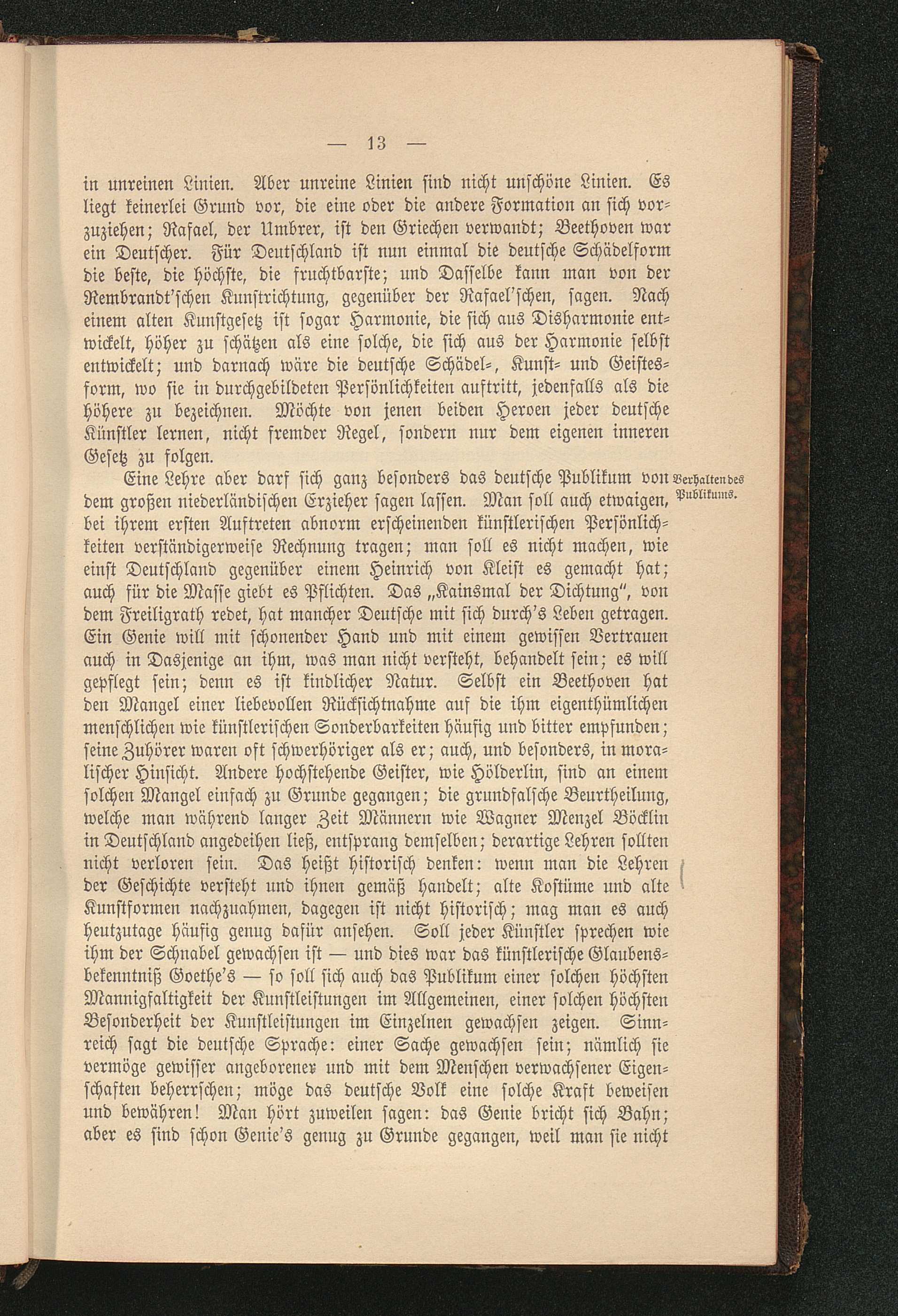 — 13 —

in unreinen Linien. Aber unreine Linien sind nicht unschöne Linien. Es liegt keinerlei Grund vor, die eine oder die andere Formation an sich vorzuziehen; Rafael, der Umbrer, ist den Griechen verwandt; Beethoven war ein Deutscher. Für Deutschland ist nun einmal die deutsche Schädelform die beste, die höchste, die fruchtbarste; und Dasselbe kann man von der Rembrandt'schen Kunstrichtung, gegenüber der Rafael'schen, sagen. Nach einem alten Kunstgesetz ist sogar Harmonie, die sich aus Disharmonie entwickelt, höher zu schätzen als eine solche, die sich aus der Harmonie selbst entwickelt; und darnach wäre die deutsche Schädel-, Kunst- und Geistesform, wo sie in durchgebildeten Persönlichkeiten auftritt, jedenfalls als die höhere zu bezeichnen. Möchte von jenen beiden Heroen jeder deutsche Künstler lernen, nicht fremder Regel, sondern nur dem eigenen inneren Gesetz zu folgen.

Verhalten des Publikums.

Eine Lehre aber darf sich ganz besonders das deutsche Publikum von dem großen niederländischen Erzieher sagen lassen. Man soll auch etwaigen, bei ihrem ersten Auftreten abnorm erscheinenden künstlerischen Persönlichkeiten verständigerweise Rechnung tragen; man soll es nicht machen, wie einst Deutschland gegenüber einem Heinrich von Kleist es gemacht hat; auch für die Masse giebt es Pflichten. Das „Kainsmal der Dichtung“, von dem Freiligrath redet, hat mancher Deutsche mit sich durch's Leben getragen. Ein Genie will mit schonender Hand und mit einem gewissen Vertrauen auch in Dasjenige an ihm, was man nicht versteht, behandelt sein; es will gepflegt sein; denn es ist kindlicher Natur. Selbst ein Beethoven hat den Mangel einer liebevollen Rücksichtnahme auf die ihm eigenthümlichen menschlichen wie künstlerischen Sonderbarkeiten häufig und bitter empfunden; seine Zuhörer waren oft schwerhöriger als er; auch, und besonders, in moralischer Hinsicht. Andere hochstehende Geister, wie Hölderlin, sind an einem solchen Mangel einfach zu Grunde gegangen; die grundfalsche Beurtheilung, welche man während langer Zeit Männern wie Wagner Menzel Böcklin in Deutschland angedeihen ließ, entsprang demselben; derartige Lehren sollten nicht verloren sein. Das heißt historisch denken: wenn man die Lehren der Geschichte versteht und ihnen gemäß handelt; alte Kostüme und alte Kunstformen nachzuahmen, dagegen ist nicht historisch; mag man es auch heutzutage häufig genug dafür ansehen. Soll jeder Künstler sprechen wie ihm der Schnabel gewachsen ist — und dies war das künstlerische Glaubensbekenntniß Goethe's — so soll sich auch das Publikum einer solchen höchsten Mannigfaltigkeit der Kunstleistungen im Allgemeinen, einer solchen höchsten Besonderheit der Kunstleistungen im Einzelnen gewachsen zeigen. Sinnreich sagt die deutsche Sprache: einer Sache gewachsen sein; nämlich sie vermöge gewisser angeborener und mit dem Menschen verwachsener Eigenschaften beherrschen; möge das deutsche Volk eine solche Kraft beweisen und bewähren! Man hört zuweilen sagen: das Genie bricht sich Bahn; aber es sind schon Genie's genug zu Grunde gegangen, weil man sie nicht